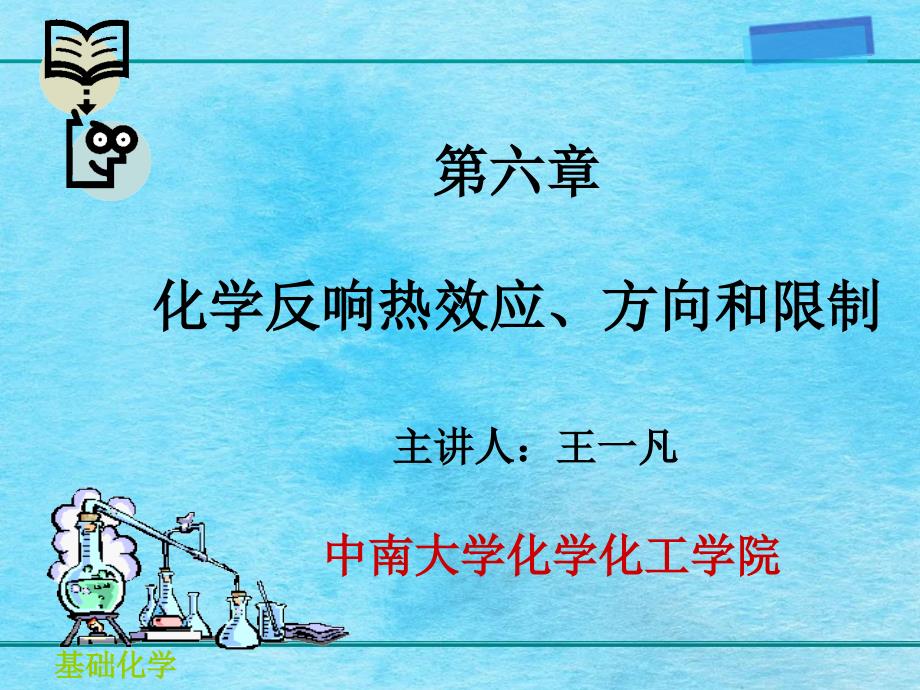 第六章

化学反响热效应、方向和限制

主讲人：王一凡

中南大学化学化工学院

基础化学